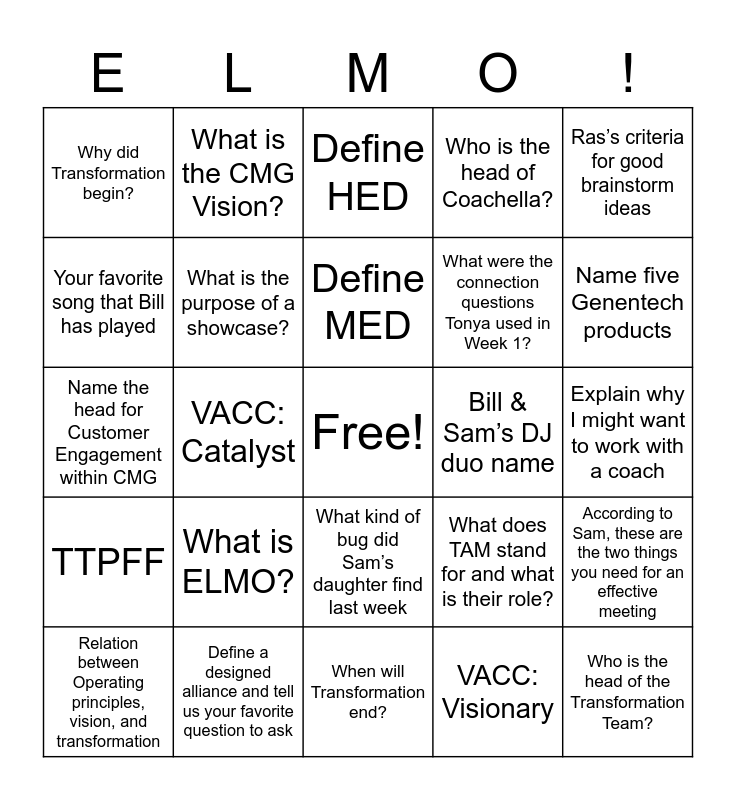 | E | L | M | O | ! |
|---|---|---|---|---|
| Why did Transformation begin? | What is the CMG Vision? | Define HED | Who is the head of Coachella? | Ras's criteria for good brainstorm ideas |
| Your favorite song that Bill has played | What is the purpose of a showcase? | Define MED | What were the connection questions Tonya used in Week 1? | Name five Genentech products |
| Name the head for Customer Engagement within CMG | VACC: Catalyst | Free! | Bill & Sam's DJ duo name | Explain why I might want to work with a coach |
| TTPFF | What is ELMO? | What kind of bug did Sam's daughter find last week | What does TAM stand for and what is their role? | According to Sam, these are the two things you need for an effective meeting |
| Relation between Operating principles, vision, and transformation | Define a designed alliance and tell us your favorite question to ask | When will Transformation end? | VACC: Visionary | Who is the head of the Transformation Team? |